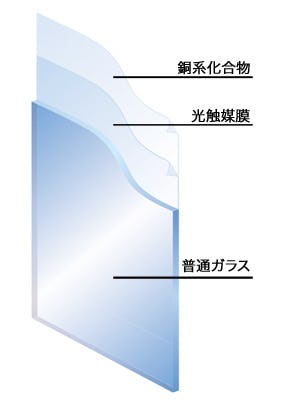 銅系化合物

光触媒膜

普通ガラス